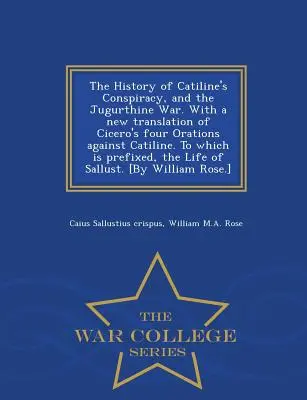 The History of Catiline's Conspiracy, and the Jugurthine War. With a new translation of Cicero's four Orations against Catiline. To which is prefixed, the Life of Sallust. [By William Rose.]

Caius Sallustius crispus, William M.A. Rose

THE
WAR COLLEGE
SERIES